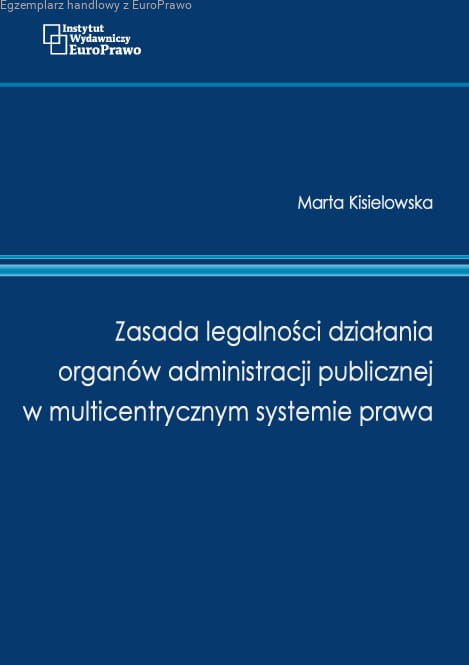 Egzemplarz handlowy z EuroPrawo

Instytut
Wydawniczy
EuroPrawo

Marta Kisielowska

Zasada legalności działania organów administracji publicznej w multicentrycznym systemie prawa